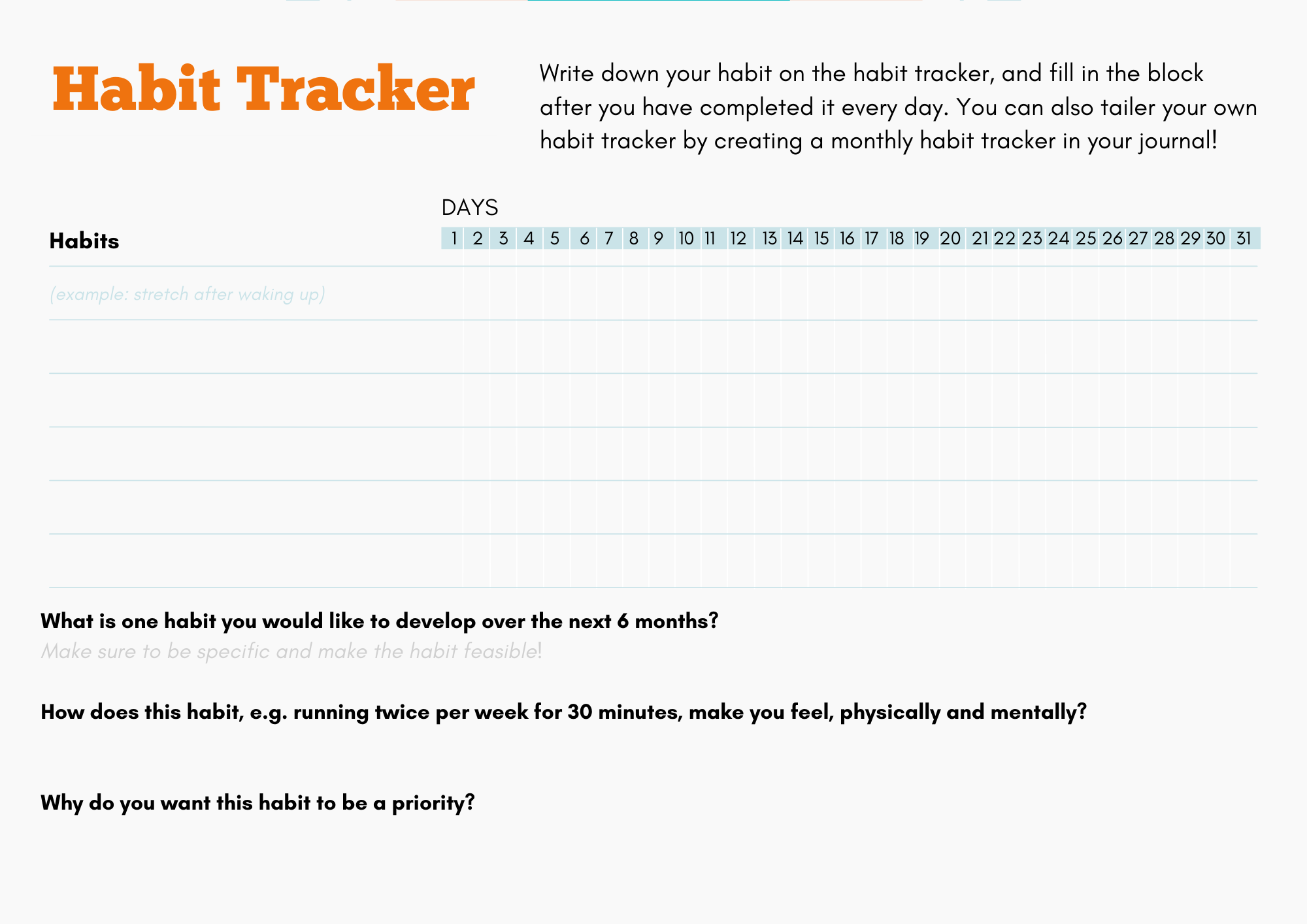 Habit Tracker

Write down your habit on the habit tracker, and fill in the block after you have completed it every day. You can also tailer your own habit tracker by creating a monthly habit tracker in your journal!

DAYS

| Habits | 1 | 2 | 3 | 4 | 5 | 6 | 7 | 8 | 9 | 10 | 11 | 12 | 13 | 14 | 15 | 16 | 17 | 18 | 19 | 20 | 21 | 22 | 23 | 24 | 25 | 26 | 27 | 28 | 29 | 30 | 31 |
|---|---|---|---|---|---|---|---|---|---|---|---|---|---|---|---|---|---|---|---|---|---|---|---|---|---|---|---|---|---|---|---|
| (example: stretch after waking up) | | | | | | | | | | | | | | | | | | | | | | | | | | | | | | | |
| | | | | | | | | | | | | | | | | | | | | | | | | | | | | | | | |
| | | | | | | | | | | | | | | | | | | | | | | | | | | | | | | | |
| | | | | | | | | | | | | | | | | | | | | | | | | | | | | | | | |
| | | | | | | | | | | | | | | | | | | | | | | | | | | | | | | | |
| | | | | | | | | | | | | | | | | | | | | | | | | | | | | | | | |

What is one habit you would like to develop over the next 6 months?
Make sure to be specific and make the habit feasible!

How does this habit, e.g. running twice per week for 30 minutes, make you feel, physically and mentally?

Why do you want this habit to be a priority?